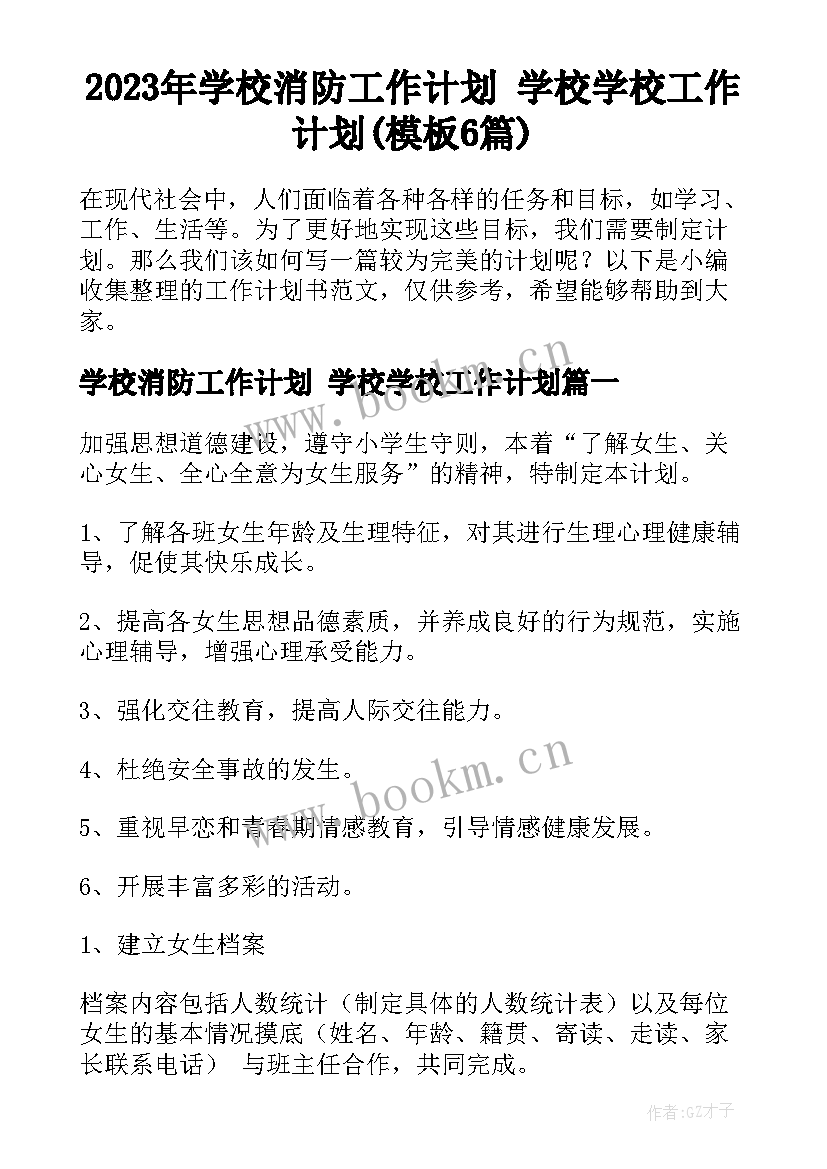 2023年学校消防工作计划 学校学校工作计划(模板6篇)

在现代社会中，人们面临着各种各样的任务和目标，如学习、工作、生活等。为了更好地实现这些目标，我们需要制定计划。那么我们该如何写一篇较为完美的计划呢？以下是小编收集整理的工作计划书范文，仅供参考，希望能够帮助到大家。

学校消防工作计划 学校学校工作计划篇一

www.bookm.cn

加强思想道德建设，遵守小学生守则，本着“了解女生、关心女生、全心全意为女生服务”的精神，特制定本计划。

1、了解各班女生年龄及生理特征，对其进行生理心理健康辅导，促使其快乐成长。

2、提高各女生思想品德素质，并养成良好的行为规范，实施心理辅导，增强心理承受能力。

3、强化交往教育，提高人际交往能力。

4、杜绝安全事故的发生。

www.bookm.cn

5、重视早恋和青春期情感教育，引导情感健康发展。

6、开展丰富多彩的活动。

1、建立女生档案

档案内容包括人数统计（制定具体的人数统计表）以及每位女生的基本情况摸底（姓名、年龄、籍贯、寄读、走读、家长联系电话） 与班主任合作，共同完成。

作者:GZ才子